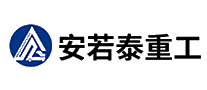 安若泰重工